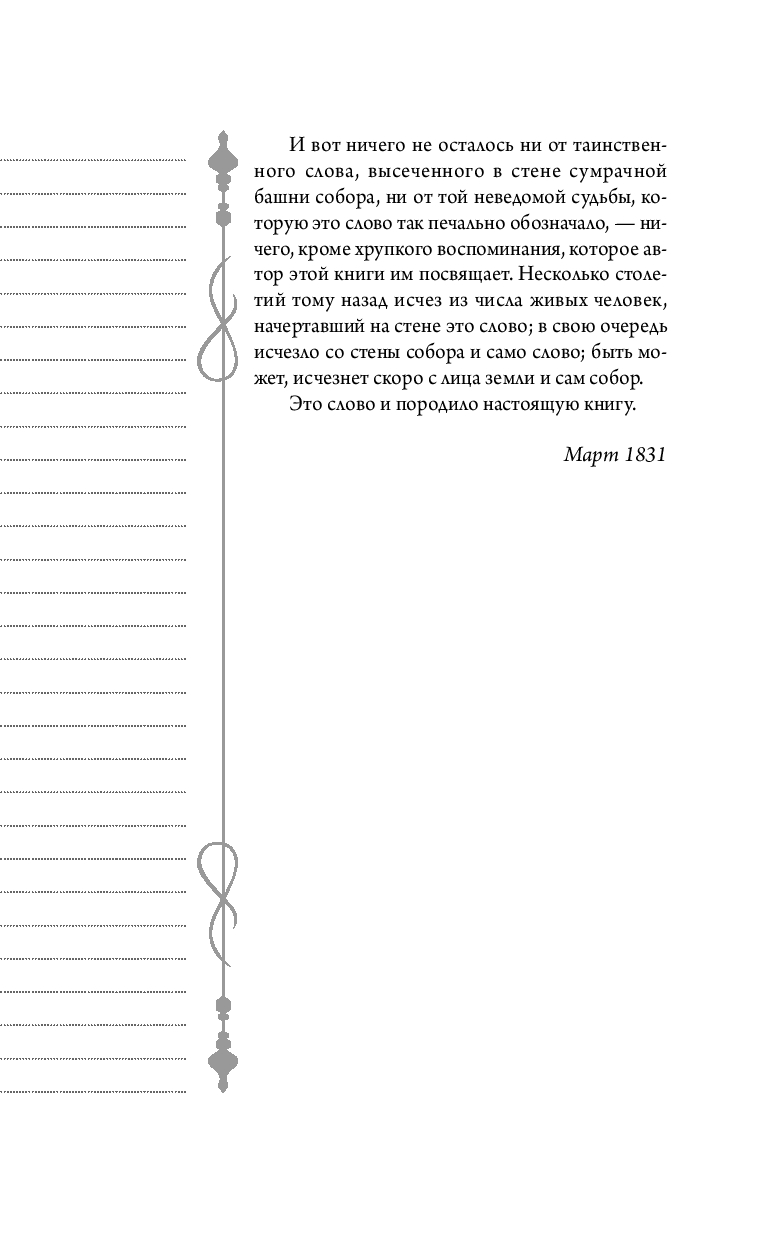 И вот ничего не осталось ни от таинственного слова, высеченного в стене сумрачной башни собора, ни от той неведомой судьбы, которую это слово так печально обозначало, — ничего, кроме хрупкого воспоминания, которое автор этой книги им посвящает. Несколько столетий тому назад исчез из числа живых человек, начертавший на стене это слово; в свою очередь исчезло со стены собора и само слово; быть может, исчезнет скоро с лица земли и сам собор.

Это слово и породило настоящую книгу.

Март 1831